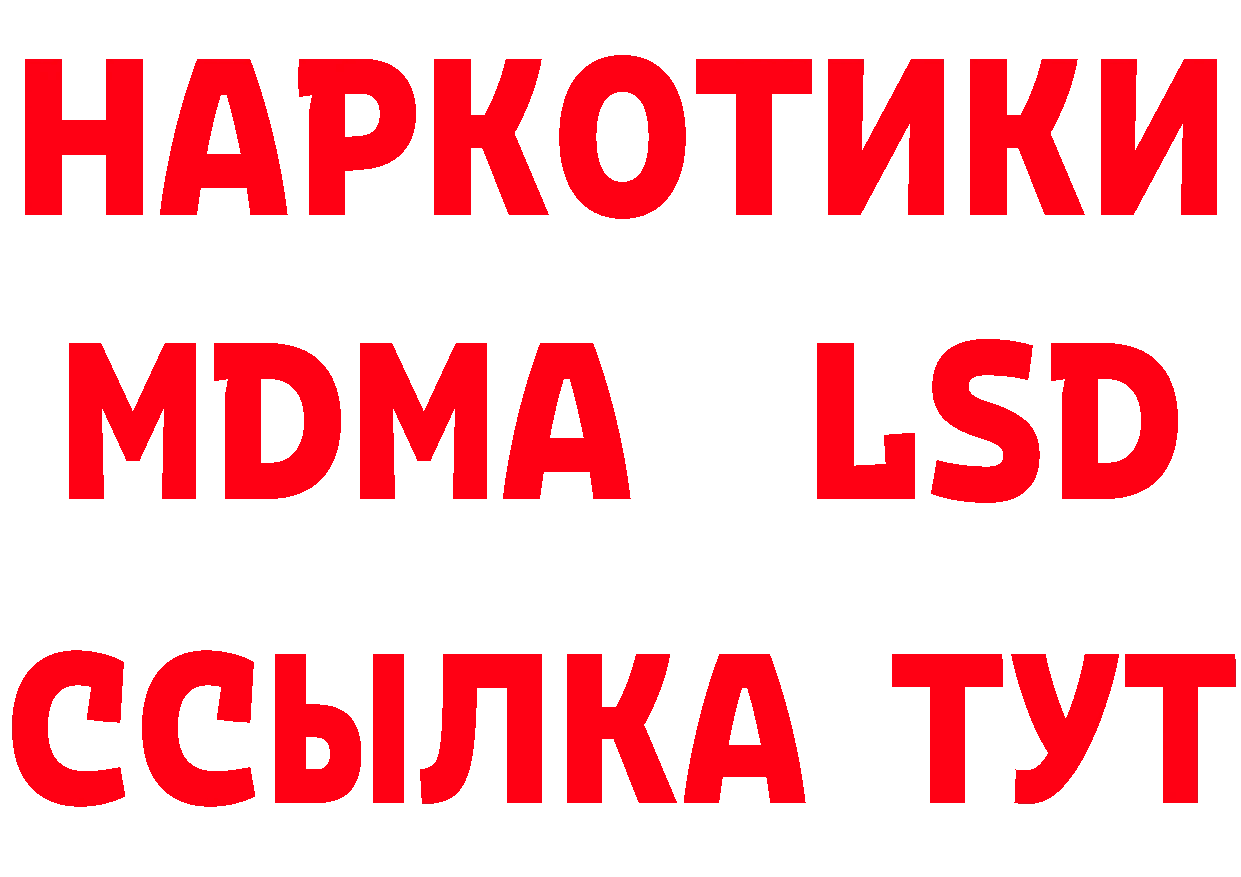 НАРКОТИКИ
MDMA LSD
ССЫЛКА ТУТ